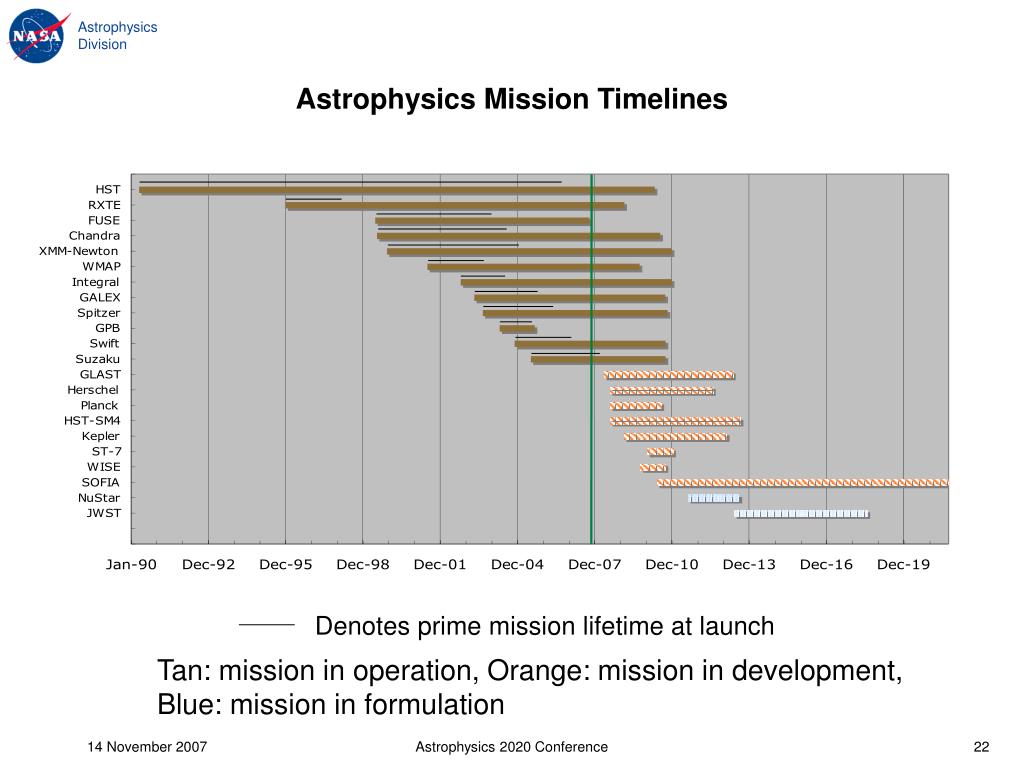 NASA
Astrophysics Division

Astrophysics Mission Timelines

HST
RXTE
FUSE
Chandra
XMM-Newton
WMAP
Integral
GALEX
Spitzer
GPB
Swift
Suzaku
GLAST
Herschel
Planck
HST-SM4
Kepler
ST-7
WISE
SOFIA
NuStar
JWST

Jan-90 Dec-92 Dec-95 Dec-98 Dec-01 Dec-04 Dec-07 Dec-10 Dec-13 Dec-16 Dec-19

Denotes prime mission lifetime at launch

Tan: mission in operation, Orange: mission in development, Blue: mission in formulation

14 November 2007

Astrophysics 2020 Conference

22